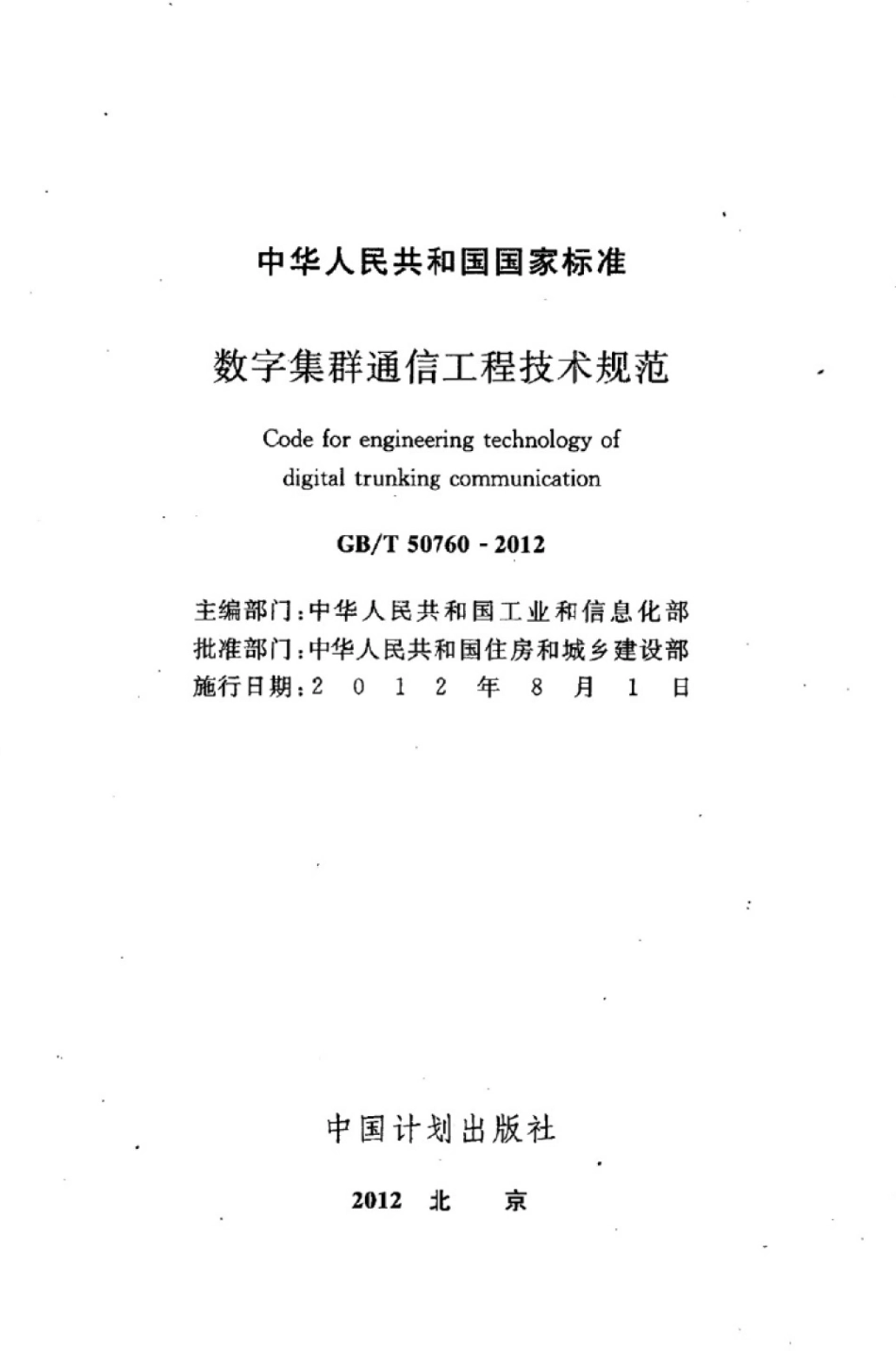 中华人民共和国国家标准

数字集群通信工程技术规范

Code for engineering technology of digital trunking communication

GB/T 50760 - 2012

主编部门：中华人民共和国工业和信息化部
批准部门：中华人民共和国住房和城乡建设部
施行日期：2 0 1 2 年 8 月 1 日

中国计划出版社

2012 北 京